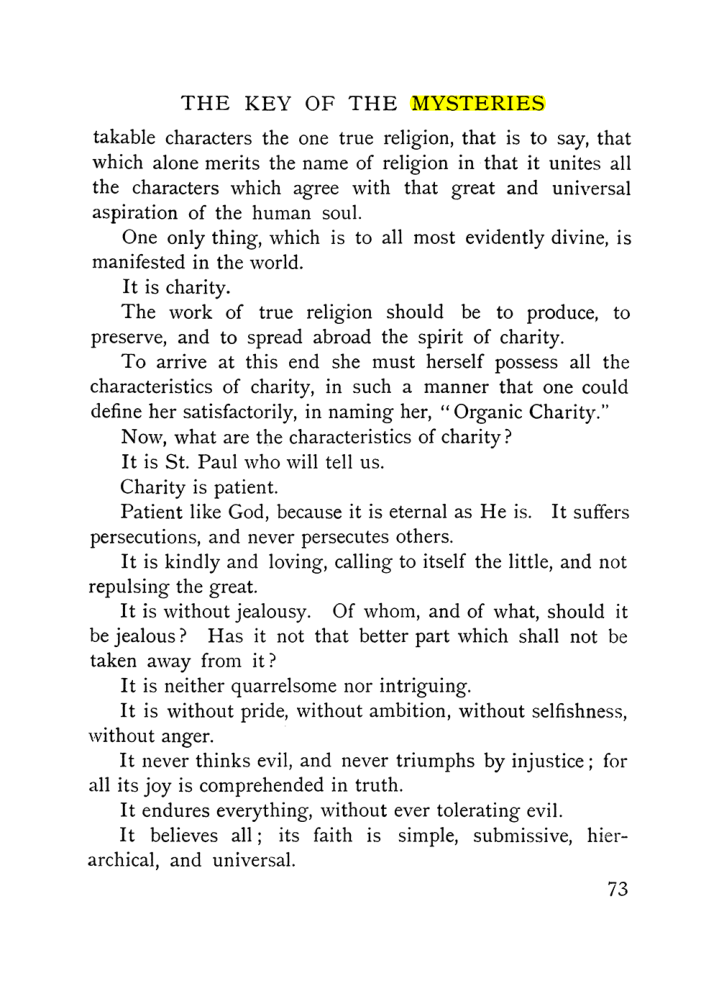 THE KEY OF THE MYSTERIES

takable characters the one true religion, that is to say, that which alone merits the name of religion in that it unites all the characters which agree with that great and universal aspiration of the human soul.

One only thing, which is to all most evidently divine, is manifested in the world.

It is charity.

The work of true religion should be to produce, to preserve, and to spread abroad the spirit of charity.

To arrive at this end she must herself possess all the characteristics of charity, in such a manner that one could define her satisfactorily, in naming her, "Organic Charity."

Now, what are the characteristics of charity?

It is St. Paul who will tell us.

Charity is patient.

Patient like God, because it is eternal as He is. It suffers persecutions, and never persecutes others.

It is kindly and loving, calling to itself the little, and not repulsing the great.

It is without jealousy. Of whom, and of what, should it be jealous? Has it not that better part which shall not be taken away from it?

It is neither quarrelsome nor intriguing.

It is without pride, without ambition, without selfishness, without anger.

It never thinks evil, and never triumphs by injustice; for all its joy is comprehended in truth.

It endures everything, without ever tolerating evil.

It believes all; its faith is simple, submissive, hierarchical, and universal.

73